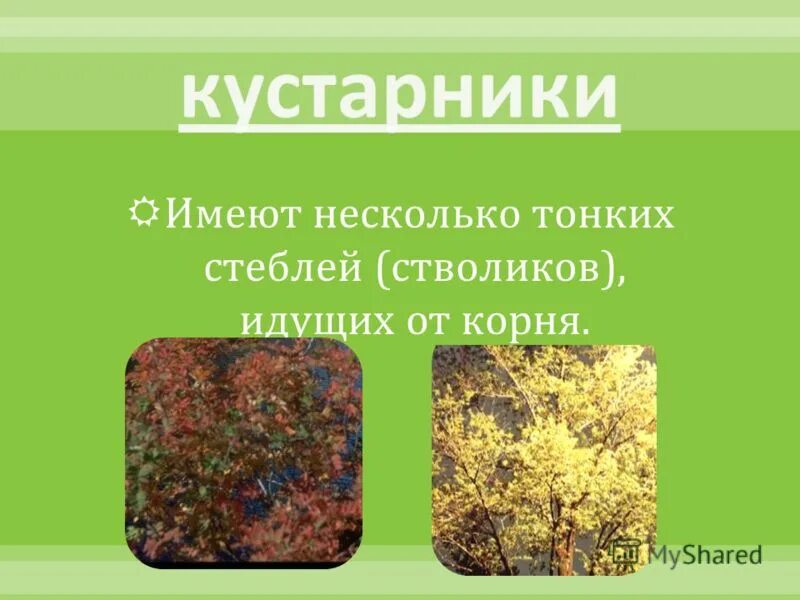 кустарники

Имеют несколько тонких стеблей (стволиков), идущих от корня.

MyShared